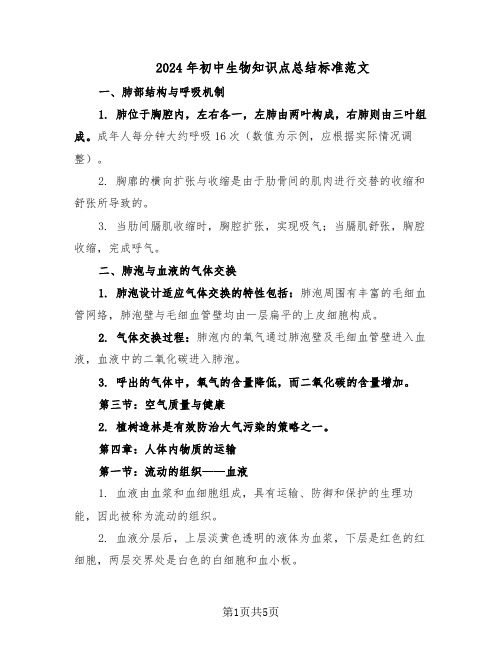 2024年初中生物知识点总结标准范文

一、肺部结构与呼吸机制

1. 肺位于胸腔内，左右各一，左肺由两叶构成，右肺则由三叶组成。成年人每分钟大约呼吸16次（数值为示例，应根据实际情况调整）。

2. 胸廓的横向扩张与收缩是由于肋骨间的肌肉进行交替的收缩和舒张所导致的。

3. 当肋间膈肌收缩时，胸腔扩张，实现吸气；当膈肌舒张，胸腔收缩，完成呼气。

二、肺泡与血液的气体交换

1. 肺泡设计适应气体交换的特性包括：肺泡周围有丰富的毛细血管网络，肺泡壁与毛细血管壁均由一层扁平的上皮细胞构成。

2. 气体交换过程：肺泡内的氧气通过肺泡壁及毛细血管壁进入血液，血液中的二氧化碳进入肺泡。

3. 呼出的气体中，氧气的含量降低，而二氧化碳的含量增加。

第三节：空气质量与健康

2. 植树造林是有效防治大气污染的策略之一。

第四章：人体内物质的运输

第一节：流动的组织——血液

1. 血液由血浆和血细胞组成，具有运输、防御和保护的生理功能，因此被称为流动的组织。

2. 血液分层后，上层淡黄色透明的液体为血浆，下层是红色的红细胞，两层交界处是白色的白细胞和血小板。

第1页共5页